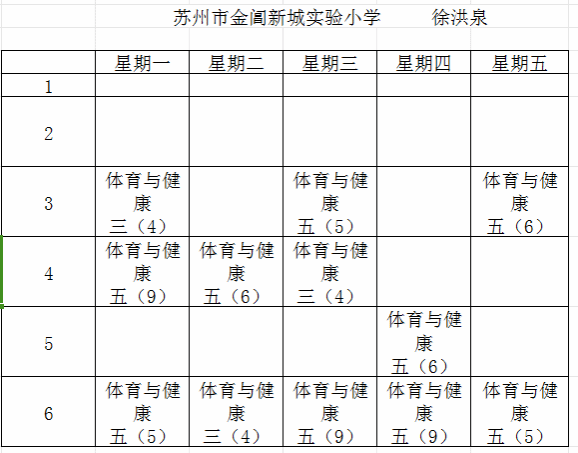 苏州市金阊新城实验小学　　徐洪泉

|  | 星期一 | 星期二 | 星期三 | 星期四 | 星期五 |
|---|---|---|---|---|---|
| 1 |  |  |  |  |  |
| 2 |  |  |  |  |  |
| 3 | 体育与健康 三（4） |  | 体育与健康 五（5） |  | 体育与健康 五（6） |
| 4 | 体育与健康 五（9） | 体育与健康 五（6） | 体育与健康 三（4） |  |  |
| 5 |  |  |  | 体育与健康 五（6） |  |
| 6 | 体育与健康 五（5） | 体育与健康 三（4） | 体育与健康 五（9） | 体育与健康 五（9） | 体育与健康 五（5） |